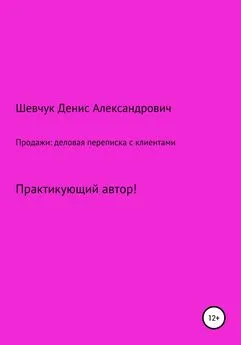 Шевчук Денис Александрович

Продажи: деловая переписка с клиентами

Практикующий автор!

12+